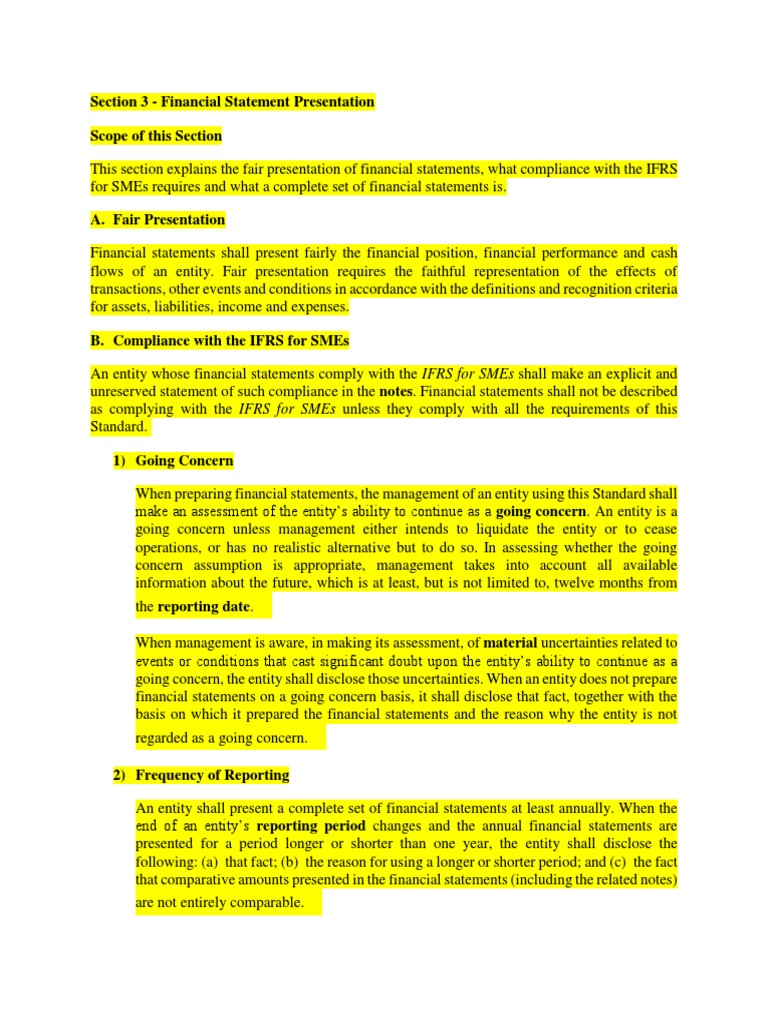 Section 3 - Financial Statement Presentation

Scope of this Section

This section explains the fair presentation of financial statements, what compliance with the IFRS for SMEs requires and what a complete set of financial statements is.

A. Fair Presentation

Financial statements shall present fairly the financial position, financial performance and cash flows of an entity. Fair presentation requires the faithful representation of the effects of transactions, other events and conditions in accordance with the definitions and recognition criteria for assets, liabilities, income and expenses.

B. Compliance with the IFRS for SMEs

An entity whose financial statements comply with the IFRS for SMEs shall make an explicit and unreserved statement of such compliance in the notes. Financial statements shall not be described as complying with the IFRS for SMEs unless they comply with all the requirements of this Standard.

1) Going Concern

When preparing financial statements, the management of an entity using this Standard shall make an assessment of the entity's ability to continue as a going concern. An entity is a going concern unless management either intends to liquidate the entity or to cease operations, or has no realistic alternative but to do so. In assessing whether the going concern assumption is appropriate, management takes into account all available information about the future, which is at least, but is not limited to, twelve months from the reporting date.

When management is aware, in making its assessment, of material uncertainties related to events or conditions that cast significant doubt upon the entity's ability to continue as a going concern, the entity shall disclose those uncertainties. When an entity does not prepare financial statements on a going concern basis, it shall disclose that fact, together with the basis on which it prepared the financial statements and the reason why the entity is not regarded as a going concern.

2) Frequency of Reporting

An entity shall present a complete set of financial statements at least annually. When the end of an entity's reporting period changes and the annual financial statements are presented for a period longer or shorter than one year, the entity shall disclose the following: (a) that fact; (b) the reason for using a longer or shorter period; and (c) the fact that comparative amounts presented in the financial statements (including the related notes) are not entirely comparable.